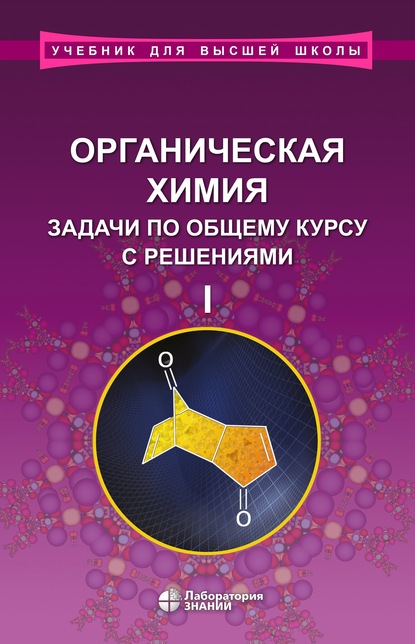 УЧЕБНИК ДЛЯ ВЫСШЕЙ ШКОЛЫ

ОРГАНИЧЕСКАЯ ХИМИЯ
ЗАДАЧИ ПО ОБЩЕМУ КУРСУ С РЕШЕНИЯМИ
I

O

O

Лаборатория ЗНАНИЙ